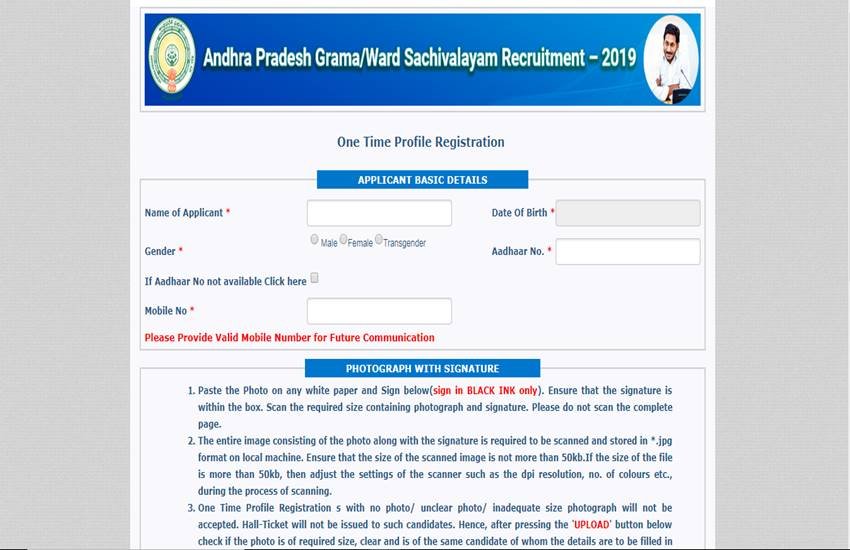 Andhra Pradesh Grama/Ward Sachivalayam Recruitment – 2019

One Time Profile Registration

APPLICANT BASIC DETAILS

Name of Applicant *

Date Of Birth *

Gender *

Male Female Transgender

Aadhaar No. *

If Aadhaar No not available Click here

Mobile No *

Please Provide Valid Mobile Number for Future Communication

PHOTOGRAPH WITH SIGNATURE

1. Paste the Photo on any white paper and Sign below(sign in BLACK INK only). Ensure that the signature is within the box. Scan the required size containing photograph and signature. Please do not scan the complete page.

2. The entire image consisting of the photo along with the signature is required to be scanned and stored in *.jpg format on local machine. Ensure that the size of the scanned image is not more than 50kb.If the size of the file is more than 50kb, then adjust the settings of the scanner such as the dpi resolution, no. of colours etc., during the process of scanning.

3. One Time Profile Registration s with no photo/ unclear photo/ inadequate size photograph will not be accepted. Hall-Ticket will not be issued to such candidates. Hence, after pressing the 'UPLOAD' button below check if the photo is of required size, clear and is of the same candidate of whom the details are to be filled in